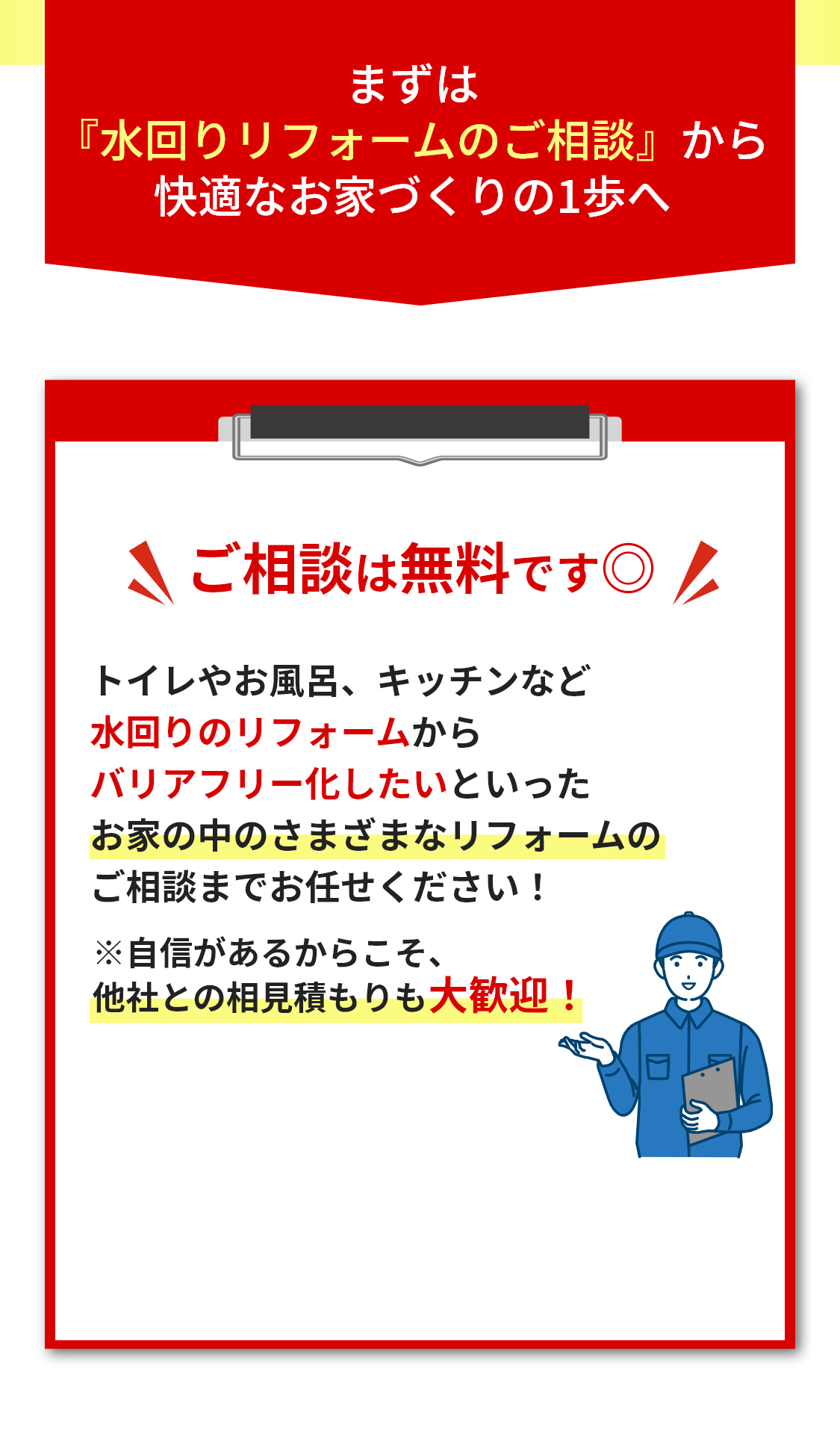 まずは
『水回りリフォームのご相談』から
快適なお家づくりの1歩へ

ご相談は無料です◎

トイレやお風呂、キッチンなど
水回りのリフォームから
バリアフリー化したいといった
お家の中のさまざまなリフォームの
ご相談までお任せください！

※自信があるからこそ、
他社との相見積もりも大歓迎！